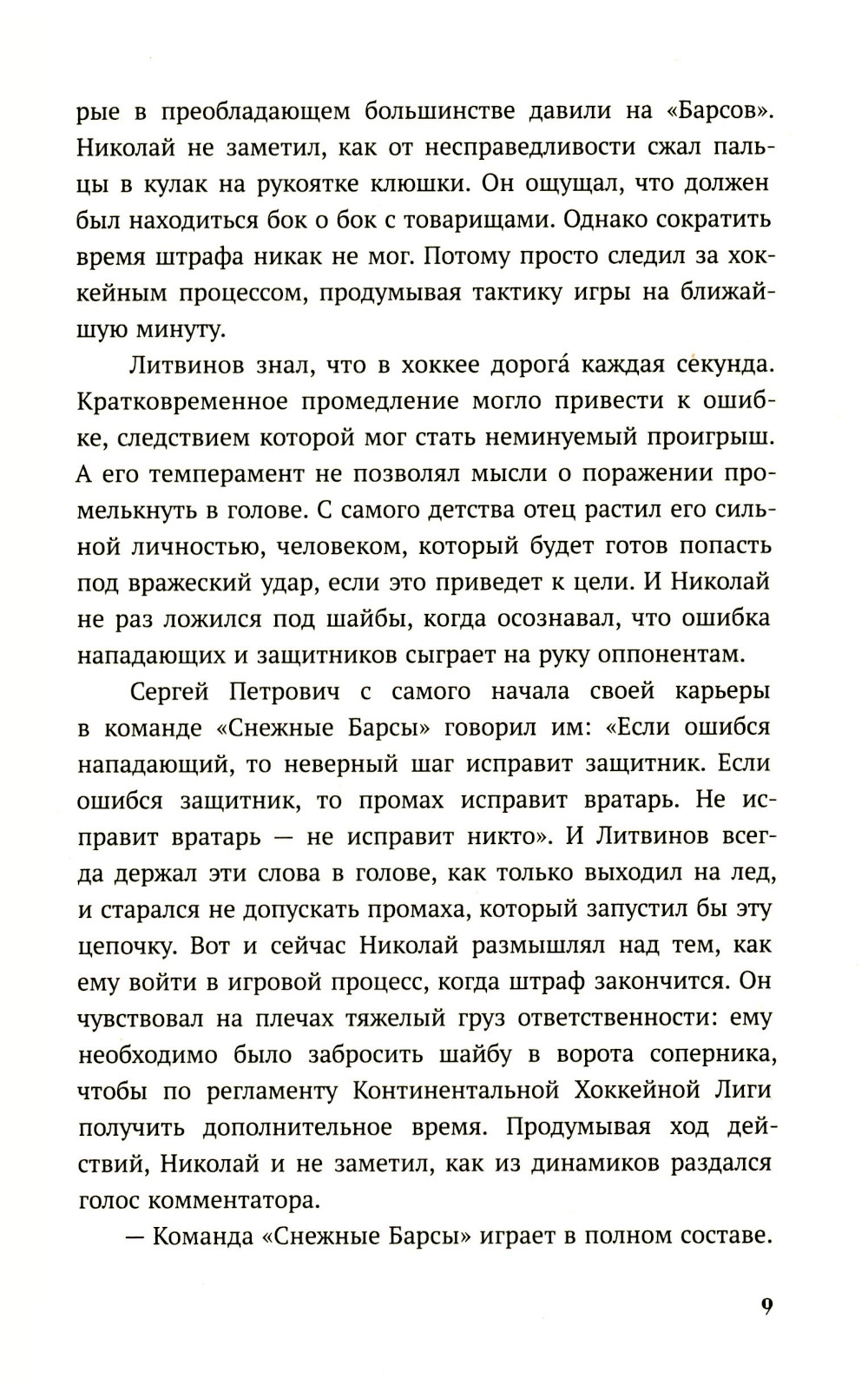 рые в преобладающем большинстве давили на «Барсов». Николай не заметил, как от несправедливости сжал пальцы в кулак на рукоятке клюшки. Он ощущал, что должен был находиться бок о бок с товарищами. Однако сократить время штрафа никак не мог. Потому просто следил за хоккейным процессом, продумывая тактику игры на ближайшую минуту.

Литвинов знал, что в хоккее дорога́ каждая секунда. Кратковременное промедление могло привести к ошибке, следствием которой мог стать неминуемый проигрыш. А его темперамент не позволял мысли о поражении промелькнуть в голове. С самого детства отец растил его сильной личностью, человеком, который будет готов попасть под вражеский удар, если это приведет к цели. И Николай не раз ложился под шайбы, когда осознавал, что ошибка нападающих и защитников сыграет на руку оппонентам.

Сергей Петрович с самого начала своей карьеры в команде «Снежные Барсы» говорил им: «Если ошибся нападающий, то неверный шаг исправит защитник. Если ошибся защитник, то промах исправит вратарь. Не исправит вратарь — не исправит никто». И Литвинов всегда держал эти слова в голове, как только выходил на лед, и старался не допускать промаха, который запустил бы эту цепочку. Вот и сейчас Николай размышлял над тем, как ему войти в игровой процесс, когда штраф закончится. Он чувствовал на плечах тяжелый груз ответственности: ему необходимо было забросить шайбу в ворота соперника, чтобы по регламенту Континентальной Хоккейной Лиги получить дополнительное время. Продумывая ход действий, Николай и не заметил, как из динамиков раздался голос комментатора.

— Команда «Снежные Барсы» играет в полном составе.

9